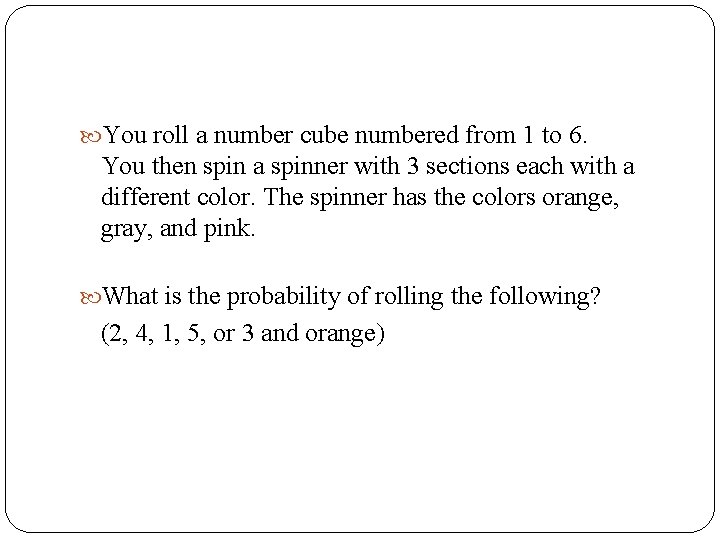 You roll a number cube numbered from 1 to 6. You then spin a spinner with 3 sections each with a different color. The spinner has the colors orange, gray, and pink.

What is the probability of rolling the following? (2, 4, 1, 5, or 3 and orange)